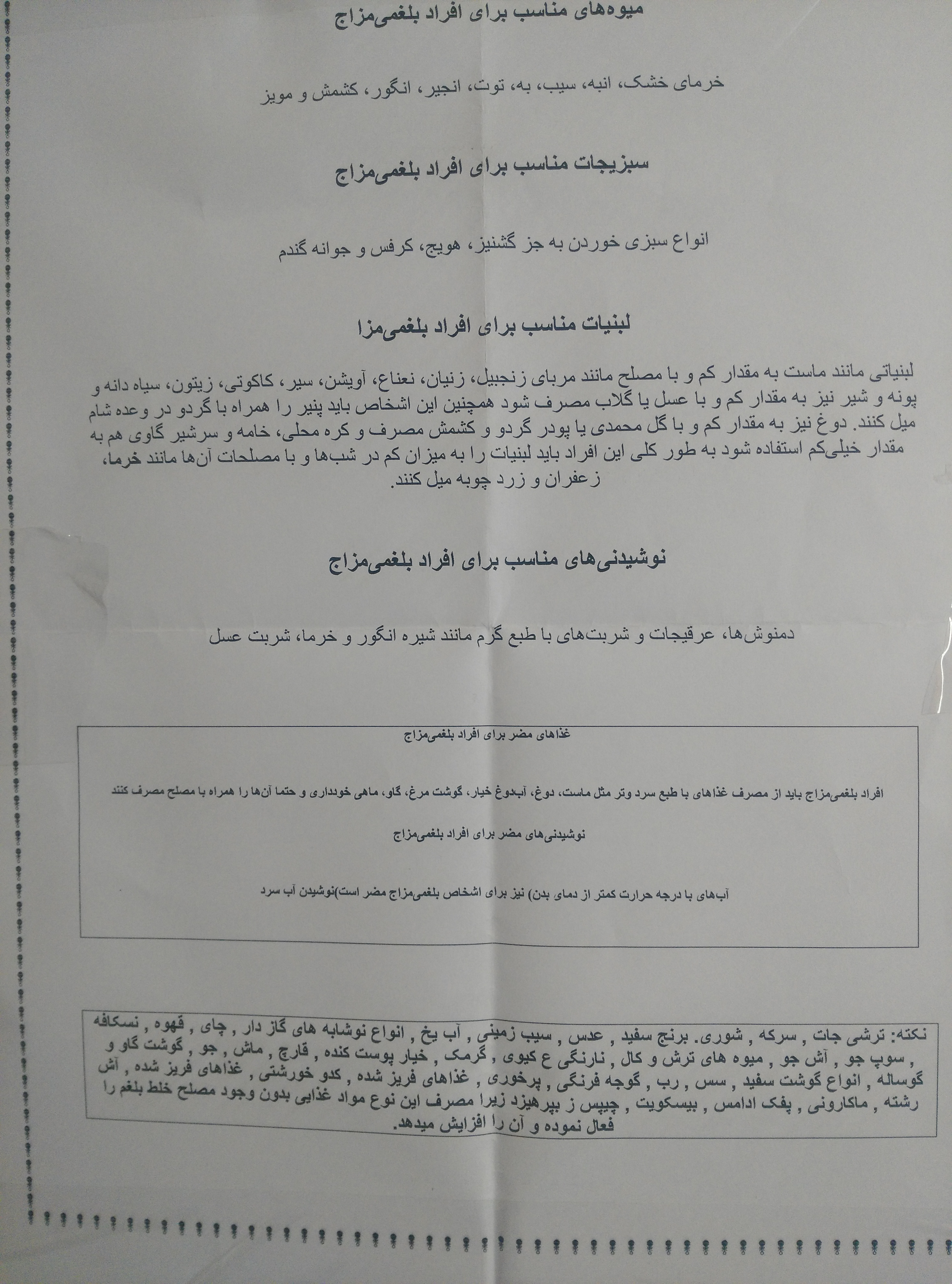 میوه‌های مناسب برای افراد بلغمی‌مزاج

خرمای خشک، انبه، سیب، به، توت، انجیر، انگور، کشمش و مویز

سبزیجات مناسب برای افراد بلغمی‌مزاج

انواع سبزی خوردن به جز گشنیز، هویج، کرفس و جوانه گندم

لبنیات مناسب برای افراد بلغمی‌مزا

لبنیاتی مانند ماست به مقدار کم و با مصلح مانند مربای زنجبیل، زنیان، نعناع، آویشن، سیر، کاکوتی، زیتون، سیاه دانه و پونه و شیر نیز به مقدار کم و با عسل یا گلاب مصرف شود همچنین این اشخاص باید پنیر را همراه با گردو در وعده شام میل کنند. دوغ نیز به مقدار کم و با گل محمدی یا پودر گردو و کشمش مصرف و کره محلی، خامه و سرشیر گاوی هم به مقدار خیلی‌کم استفاده شود به طور کلی این افراد باید لبنیات را به میزان کم در شب‌ها و با مصلحات آن‌ها مانند خرما، زعفران و زرد چوبه میل کنند.

نوشیدنی‌های مناسب برای افراد بلغمی‌مزاج

دمنوش‌ها، عرقیجات و شربت‌های با طبع گرم مانند شیره انگور و خرما، شربت عسل

غذاهای مضر برای افراد بلغمی‌مزاج

افراد بلغمی‌مزاج باید از مصرف غذاهای با طبع سرد وتر مثل ماست، دوغ، آبدوغ خیار، گوشت مرغ، گاو، ماهی خودداری و حتما آن‌ها را همراه با مصلح مصرف کنند

نوشیدنی‌های مضر برای افراد بلغمی‌مزاج

آب‌های با درجه حرارت کمتر از دمای بدن) نیز برای اشخاص بلغمی‌مزاج مضر است)نوشیدن آب سرد

نکته: ترشی جات , سرکه , شوری. برنج سفید , عدس , سیب زمینی , آب یخ , انواع نوشابه های گاز دار , چای , قهوه , نسکافه , سوپ جو , آش جو , میوه های ترش و کال , نارنگی ع کیوی , گرمک , خیار پوست کنده , قارچ , ماش , جو , گوشت گاو و گوساله , انواع گوشت سفید , سس , رب , گوجه فرنگی , پرخوری , غذاهای فریز شده , کدو خورشتی , غذاهای فریز شده , آش رشته , ماکارونی , پفک ادامس , بیسکویت , چیپس ز بپرهیزد زیرا مصرف این نوع مواد غذایی بدون وجود مصلح خلط بلغم را فعال نموده و آن را افزایش میدهد.